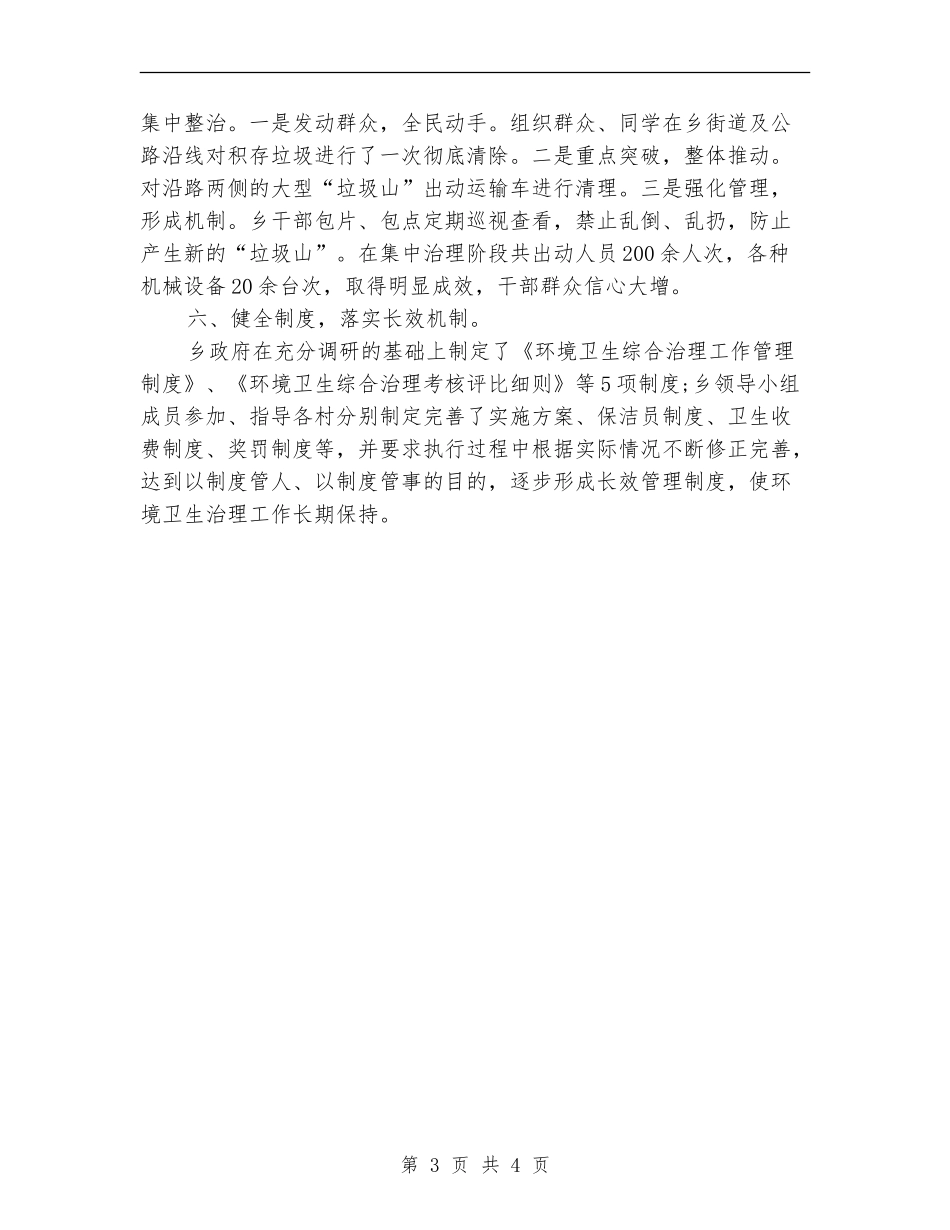 集中整治。一是发动群众，全民动手。组织群众、同学在乡街道及公路沿线对积存垃圾进行了一次彻底清除。二是重点突破，整体推动。对沿路两侧的大型“垃圾山”出动运输车进行清理。三是强化管理，形成机制。乡干部包片、包点定期巡视查看，禁止乱倒、乱扔，防止产生新的“垃圾山”。在集中治理阶段共出动人员200余人次，各种机械设备20余台次，取得明显成效，干部群众信心大增。

六、健全制度，落实长效机制。

乡政府在充分调研的基础上制定了《环境卫生综合治理工作管理制度》、《环境卫生综合治理考核评比细则》等5项制度;乡领导小组成员参加、指导各村分别制定完善了实施方案、保洁员制度、卫生收费制度、奖罚制度等，并要求执行过程中根据实际情况不断修正完善，达到以制度管人、以制度管事的目的，逐步形成长效管理制度，使环境卫生治理工作长期保持。

第 3 页 共 4 页